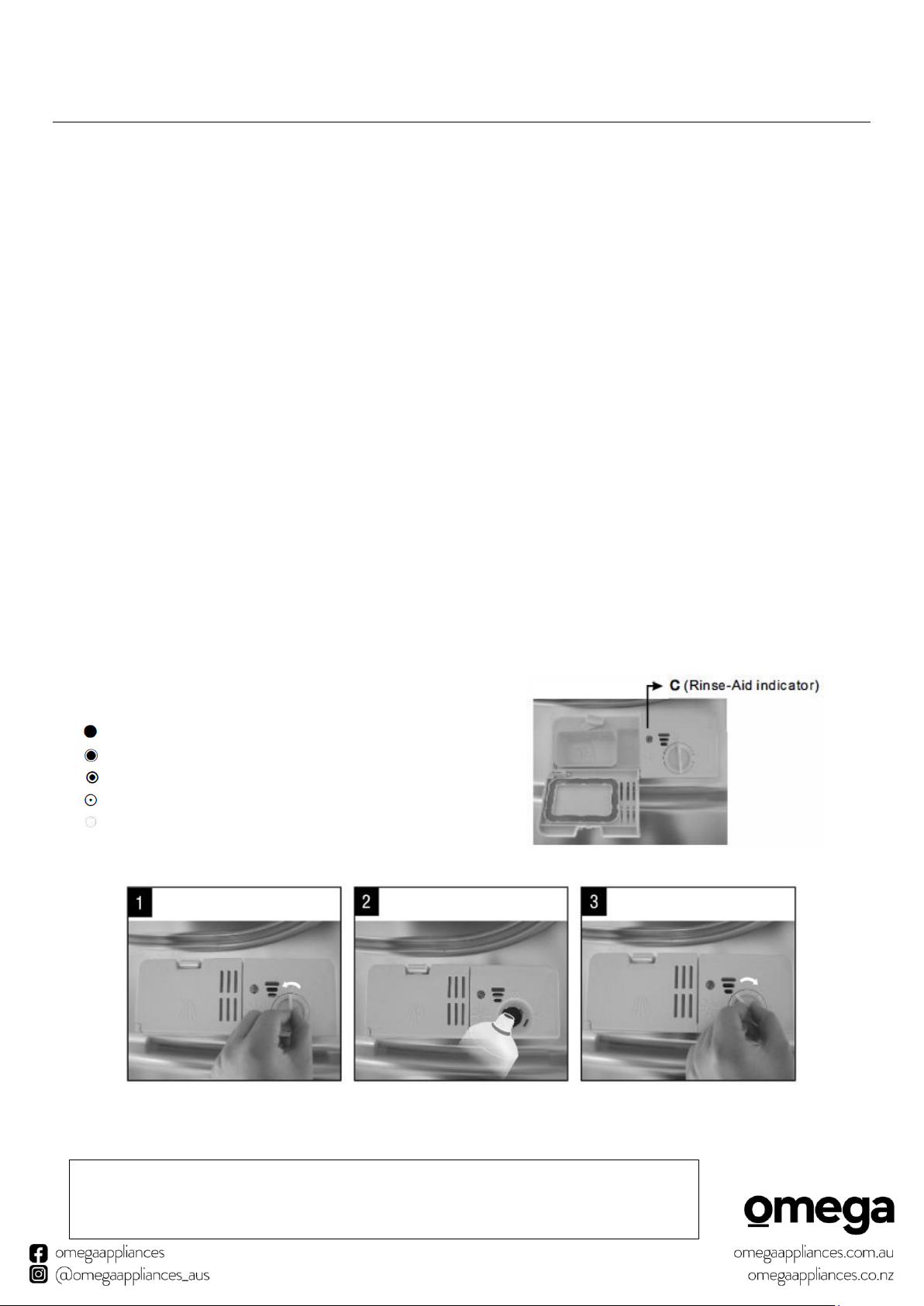 C (Rinse-Aid indicator)

1

2

3

omega

omegaappliances
@omegaappliances_aus

omegaappliances.com.au
omegaappliances.co.nz